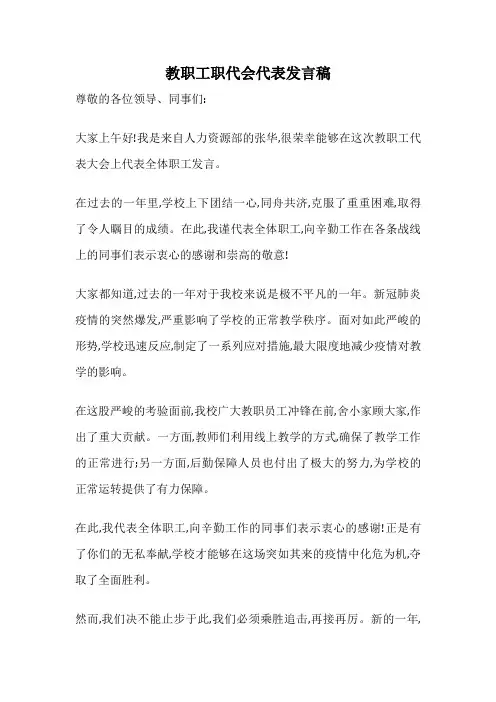 教职工职代会代表发言稿

尊敬的各位领导、同事们:

大家上午好!我是来自人力资源部的张华,很荣幸能够在这次教职工代表大会上代表全体职工发言。

在过去的一年里,学校上下团结一心,同舟共济,克服了重重困难,取得了令人瞩目的成绩。在此,我谨代表全体职工,向辛勤工作在各条战线上的同事们表示衷心的感谢和崇高的敬意!

大家都知道,过去的一年对于我校来说是极不平凡的一年。新冠肺炎疫情的突然爆发,严重影响了学校的正常教学秩序。面对如此严峻的形势,学校迅速反应,制定了一系列应对措施,最大限度地减少疫情对教学的影响。

在这股严峻的考验面前,我校广大教职员工冲锋在前,舍小家顾大家,作出了重大贡献。一方面,教师们利用线上教学的方式,确保了教学工作的正常进行;另一方面,后勤保障人员也付出了极大的努力,为学校的正常运转提供了有力保障。

在此,我代表全体职工,向辛勤工作的同事们表示衷心的感谢!正是有了你们的无私奉献,学校才能够在这场突如其来的疫情中化危为机,夺取了全面胜利。

然而,我们决不能止步于此,我们必须乘胜追击,再接再厉。新的一年,